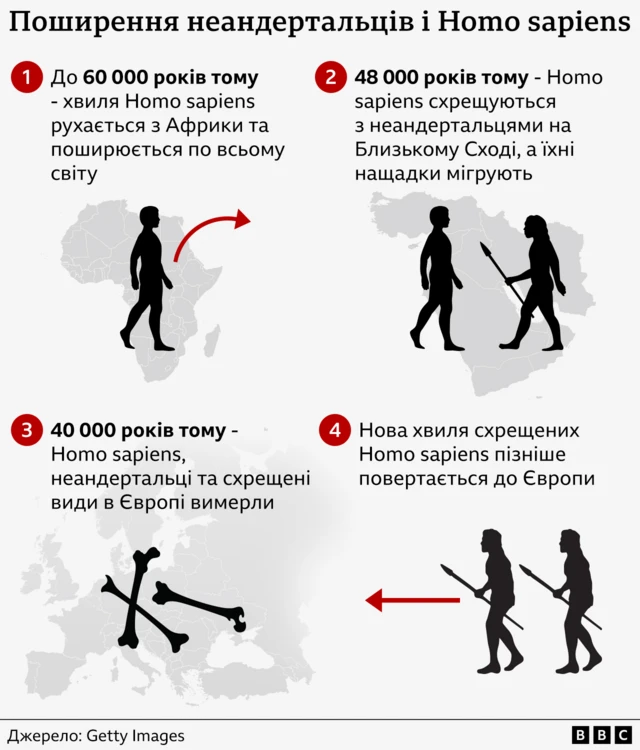 Поширення неандертальців і Homo sapiens

1 До 60 000 років тому - хвиля Homo sapiens рухається з Африки та поширюється по всьому світу

2 48 000 років тому - Homo sapiens схрещуються з неандертальцями на Близькому Сході, а їхні нащадки мігрують

3 40 000 років тому - Homo sapiens, неандертальці та схрещені види в Європі вимерли

4 Нова хвиля схрещених Homo sapiens пізніше повертається до Європи

Джерело: Getty Images

BBC